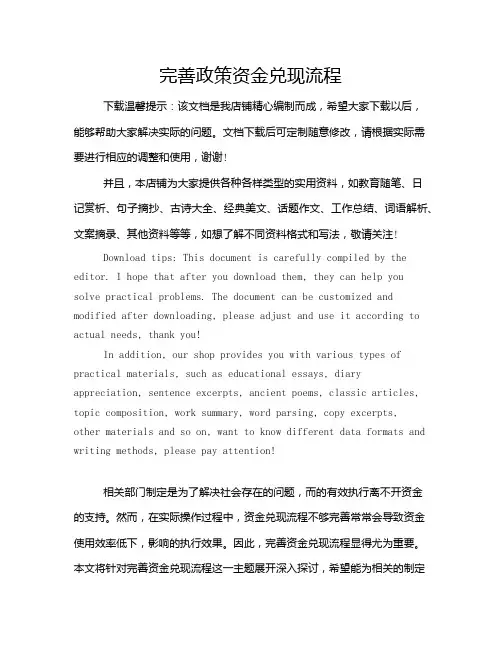 完善政策资金兑现流程

下载温馨提示：该文档是我店铺精心编制而成，希望大家下载以后，能够帮助大家解决实际的问题。文档下载后可定制随意修改，请根据实际需要进行相应的调整和使用，谢谢！

并且，本店铺为大家提供各种各样类型的实用资料，如教育随笔、日记赏析、句子摘抄、古诗大全、经典美文、话题作文、工作总结、词语解析、文案摘录、其他资料等等，如想了解不同资料格式和写法，敬请关注！

Download tips: This document is carefully compiled by the editor. I hope that after you download them, they can help you solve practical problems. The document can be customized and modified after downloading, please adjust and use it according to actual needs, thank you!

In addition, our shop provides you with various types of practical materials, such as educational essays, diary appreciation, sentence excerpts, ancient poems, classic articles, topic composition, work summary, word parsing, copy excerpts, other materials and so on, want to know different data formats and writing methods, please pay attention!

相关部门制定是为了解决社会存在的问题，而的有效执行离不开资金的支持。然而，在实际操作过程中，资金兑现流程不够完善常常会导致资金使用效率低下，影响的执行效果。因此，完善资金兑现流程显得尤为重要。本文将针对完善资金兑现流程这一主题展开深入探讨，希望能为相关的制定